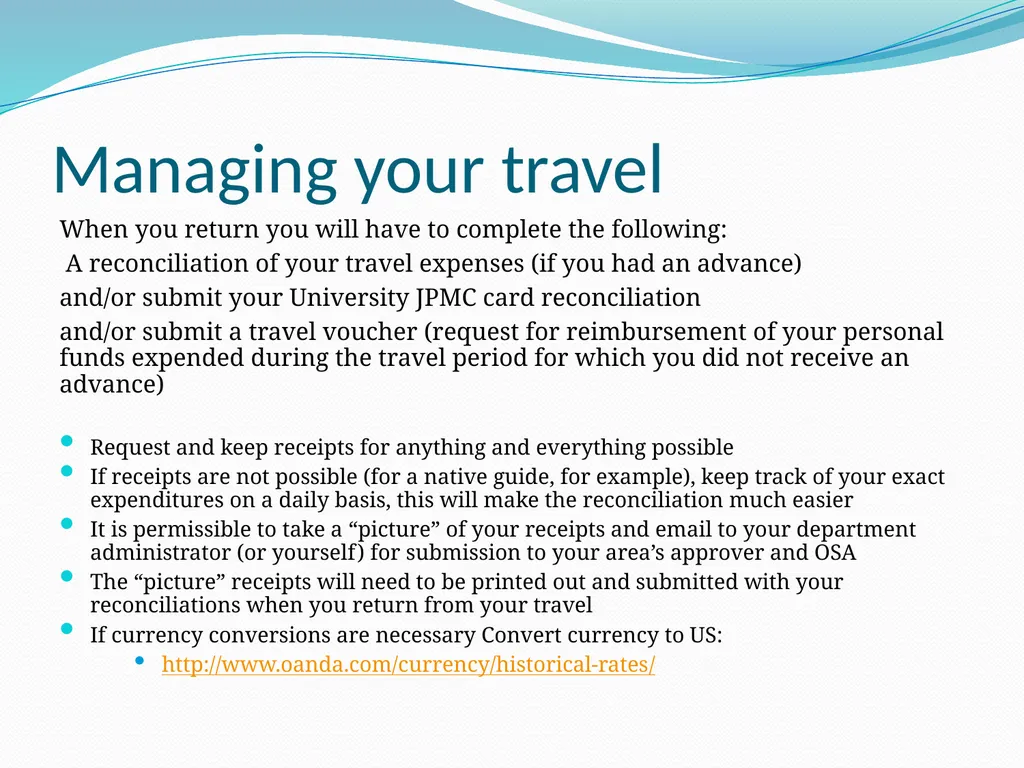 Managing your travel

When you return you will have to complete the following:

A reconciliation of your travel expenses (if you had an advance)

and/or submit your University JPMC card reconciliation

and/or submit a travel voucher (request for reimbursement of your personal funds expended during the travel period for which you did not receive an advance)

• Request and keep receipts for anything and everything possible
• If receipts are not possible (for a native guide, for example), keep track of your exact expenditures on a daily basis, this will make the reconciliation much easier
• It is permissible to take a "picture" of your receipts and email to your department administrator (or yourself) for submission to your area's approver and OSA
• The "picture" receipts will need to be printed out and submitted with your reconciliations when you return from your travel
• If currency conversions are necessary Convert currency to US:
• http://www.oanda.com/currency/historical-rates/